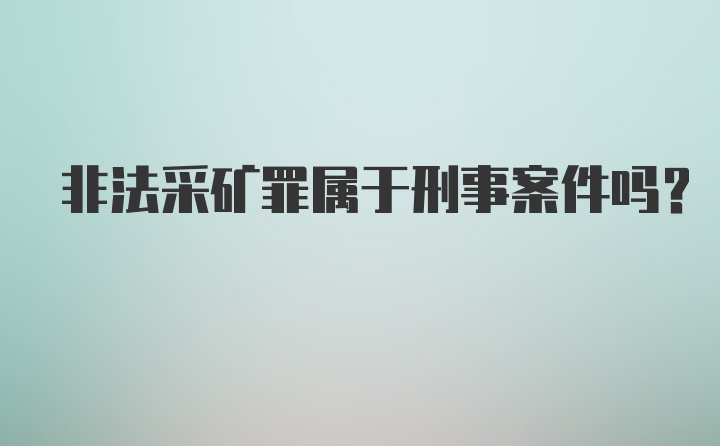 非法采矿罪属于刑事案件吗？